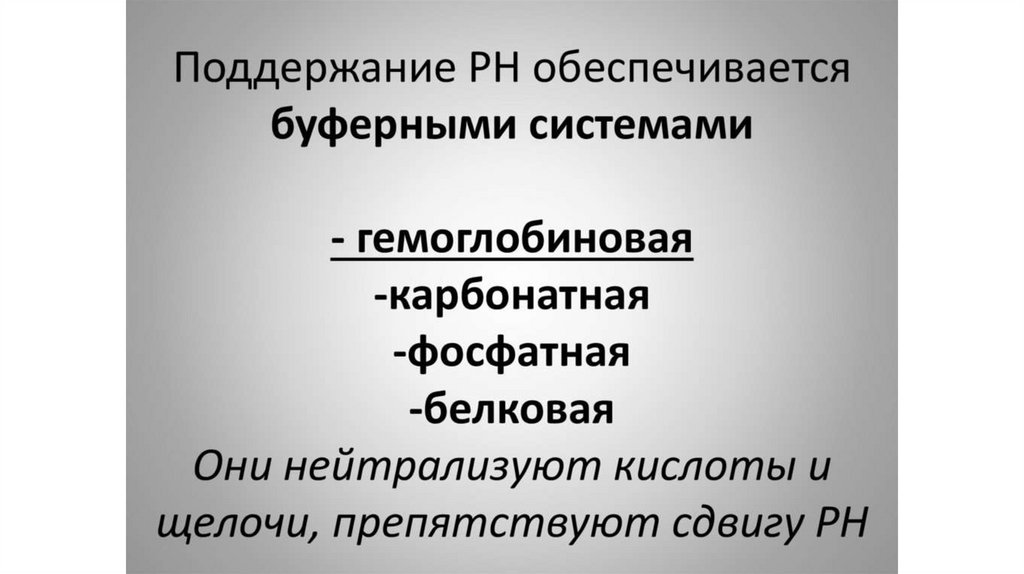 Поддержание РН обеспечивается буферными системами

- гемоглобиновая
-карбонатная
-фосфатная
-белковая

Они нейтрализуют кислоты и щелочи, препятствуют сдвигу РН